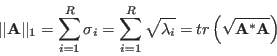 $||\mathbf{A}||_1 = \sum_{i=1}^{R} \sigma_i = \sum_{i=1}^{R} \sqrt{\lambda_i} = tr\left(\sqrt{\mathbf{A}^*\mathbf{A}}\right)$